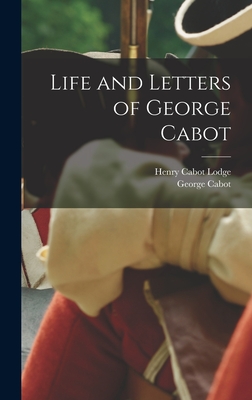 Life and Letters of George Cabot

Henry Cabot Lodge
George Cabot